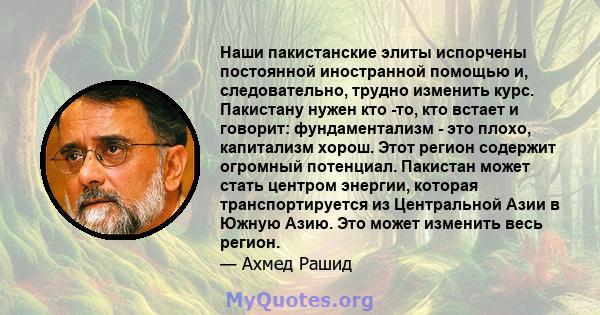 Наши пакистанские элиты испорчены постоянной иностранной помощью и, следовательно, трудно изменить курс. Пакистану нужен кто -то, кто встает и говорит: фундаментализм - это плохо, капитализм хорош. Этот регион содержит огромный потенциал. Пакистан может стать центром энергии, которая транспортируется из Центральной Азии в Южную Азию. Это может изменить весь регион.
— Ахмед Рашид

MyQuotes.org